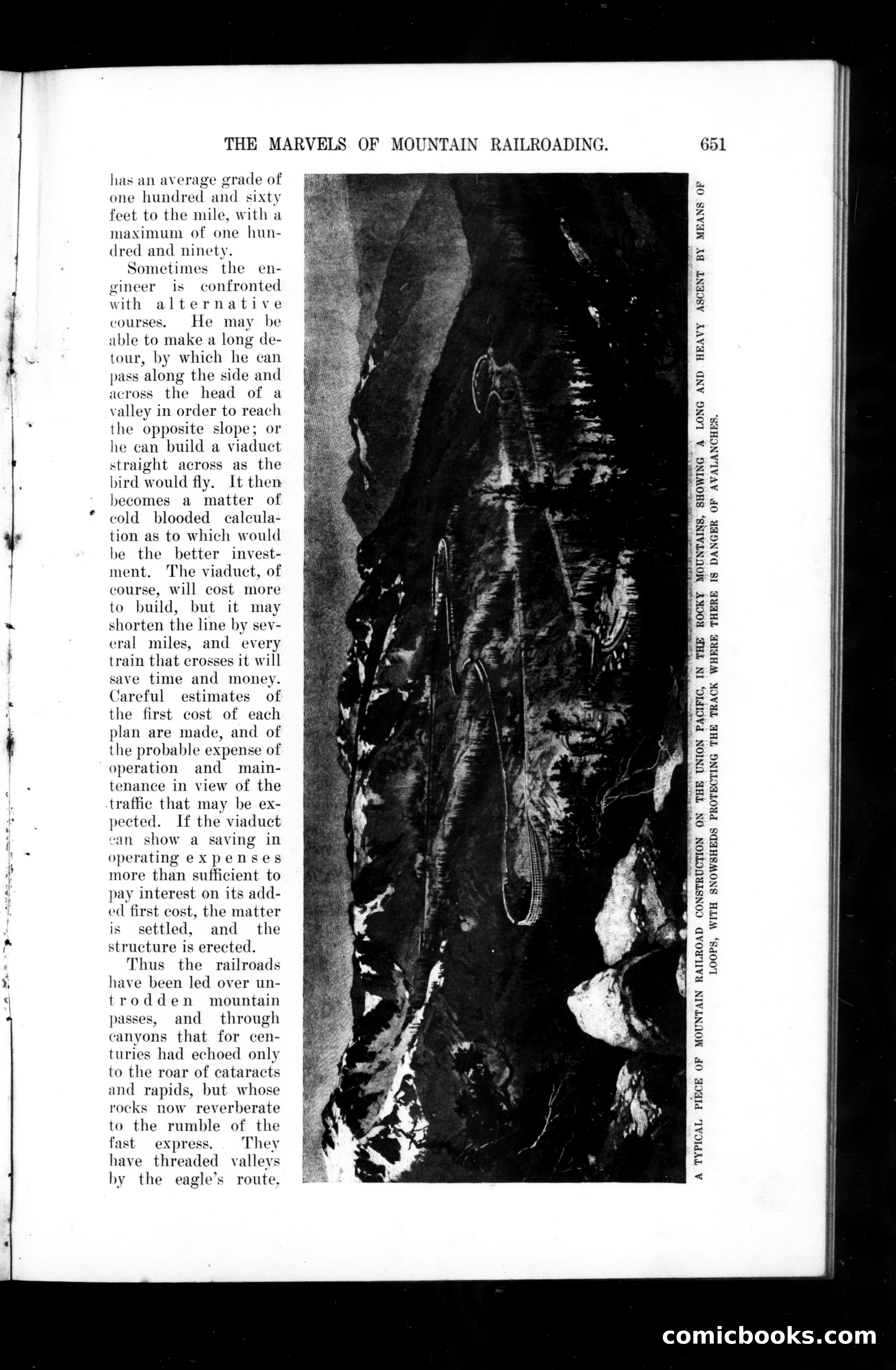 THE MARVELS OF MOUNTAIN RAILROADING. 651

has an average grade of one hundred and sixty feet to the mile, with a maximum of one hundred and ninety.

Sometimes the engineer is confronted with alternative courses. He may be able to make a long detour, by which he can pass along the side and across the head of a valley in order to reach the opposite slope; or he can build a viaduct straight across as the bird would fly. It then becomes a matter of cold blooded calculation as to which would be the better investment. The viaduct, of course, will cost more to build, but it may shorten the line by several miles, and every train that crosses it will save time and money. Careful estimates of the first cost of each plan are made, and of the probable expense of operation and maintenance in view of the traffic that may be expected. If the viaduct can show a saving in operating expenses more than sufficient to pay interest on its added first cost, the matter is settled, and the structure is erected.

Thus the railroads have been led over untrodden mountain passes, and through canyons that for centuries had echoed only to the roar of cataracts and rapids, but whose rocks now reverberate to the rumble of the fast express. They have threaded valleys by the eagle's route,

A TYPICAL PIECE OF MOUNTAIN RAILROAD CONSTRUCTION ON THE UNION PACIFIC, IN THE ROCKY MOUNTAINS, SHOWING A LONG AND HEAVY ASCENT BY MEANS OF LOOPS, WITH SNOWSHEDS PROTECTING THE TRACK WHERE THERE IS DANGER OF AVALANCHES.

comicbooks.com